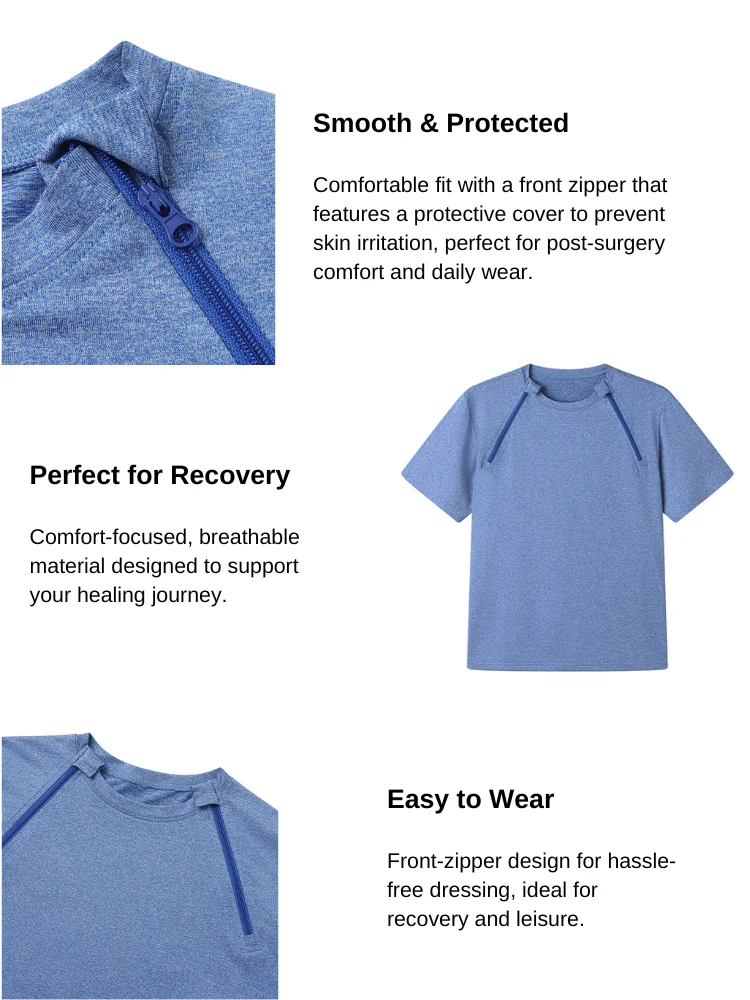 Smooth & Protected

Comfortable fit with a front zipper that features a protective cover to prevent skin irritation, perfect for post-surgery comfort and daily wear.

Perfect for Recovery

Comfort-focused, breathable material designed to support your healing journey.

Easy to Wear

Front-zipper design for hassle-free dressing, ideal for recovery and leisure.